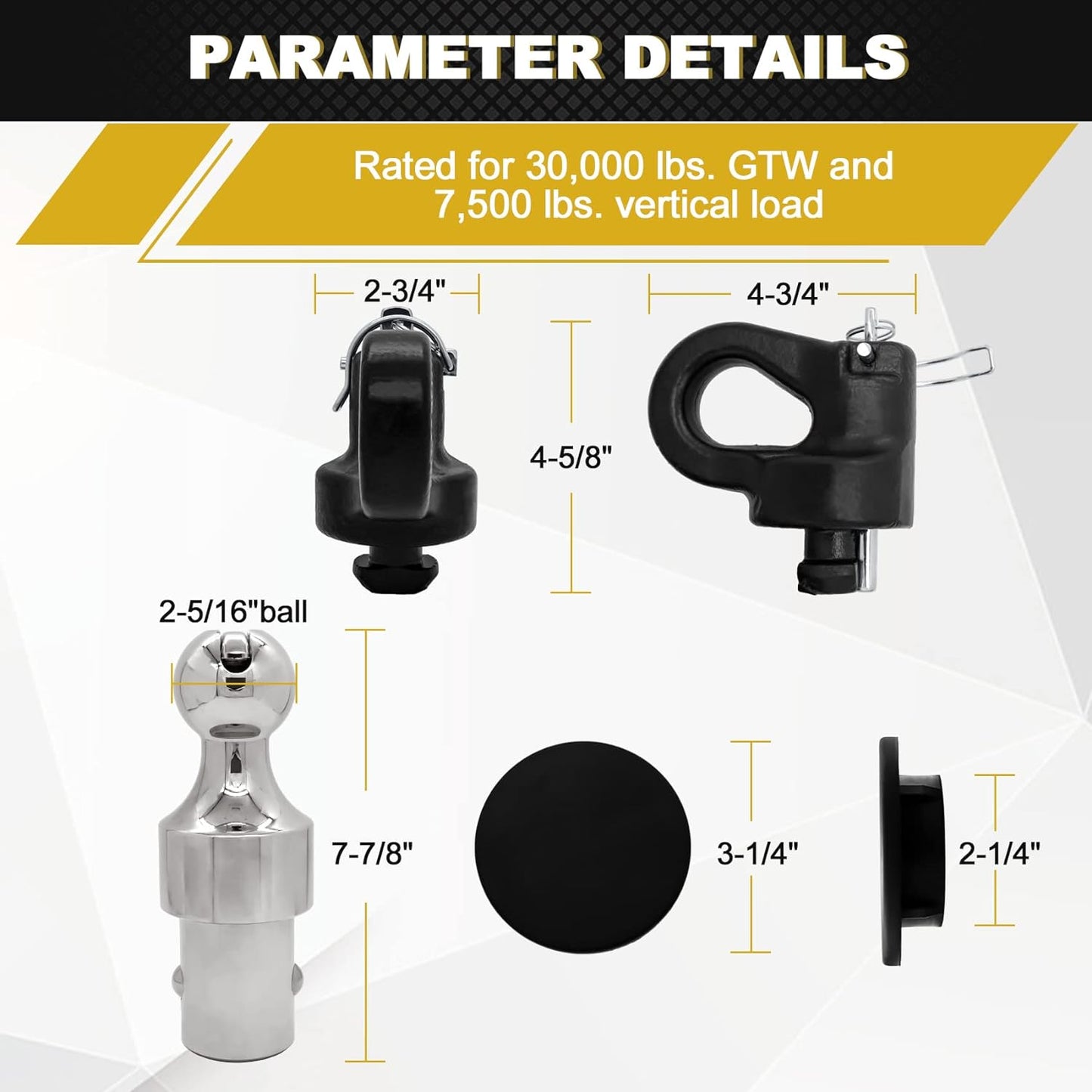 PARAMETER DETAILS

Rated for 30,000 lbs. GTW and 7,500 lbs. vertical load

2-3/4"

4-3/4"

4-5/8"

2-5/16"ball

7-7/8"

3-1/4"

2-1/4"